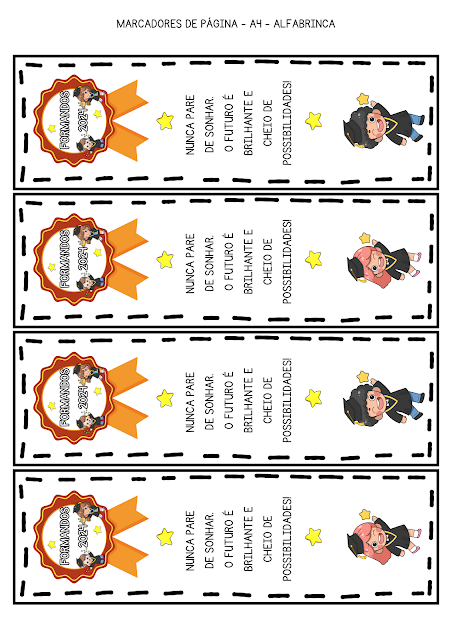 MARCADORES DE PÁGINA - A4 - ALFABRINCA

FORMANDOS 2024

NUNCA PARE DE SONHAR. O FUTURO É BRILHANTE E CHEIO DE POSSIBILIDADES!

FORMANDOS 2024

NUNCA PARE DE SONHAR. O FUTURO É BRILHANTE E CHEIO DE POSSIBILIDADES!

FORMANDOS 2024

NUNCA PARE DE SONHAR. O FUTURO É BRILHANTE E CHEIO DE POSSIBILIDADES!

FORMANDOS 2024

NUNCA PARE DE SONHAR. O FUTURO É BRILHANTE E CHEIO DE POSSIBILIDADES!